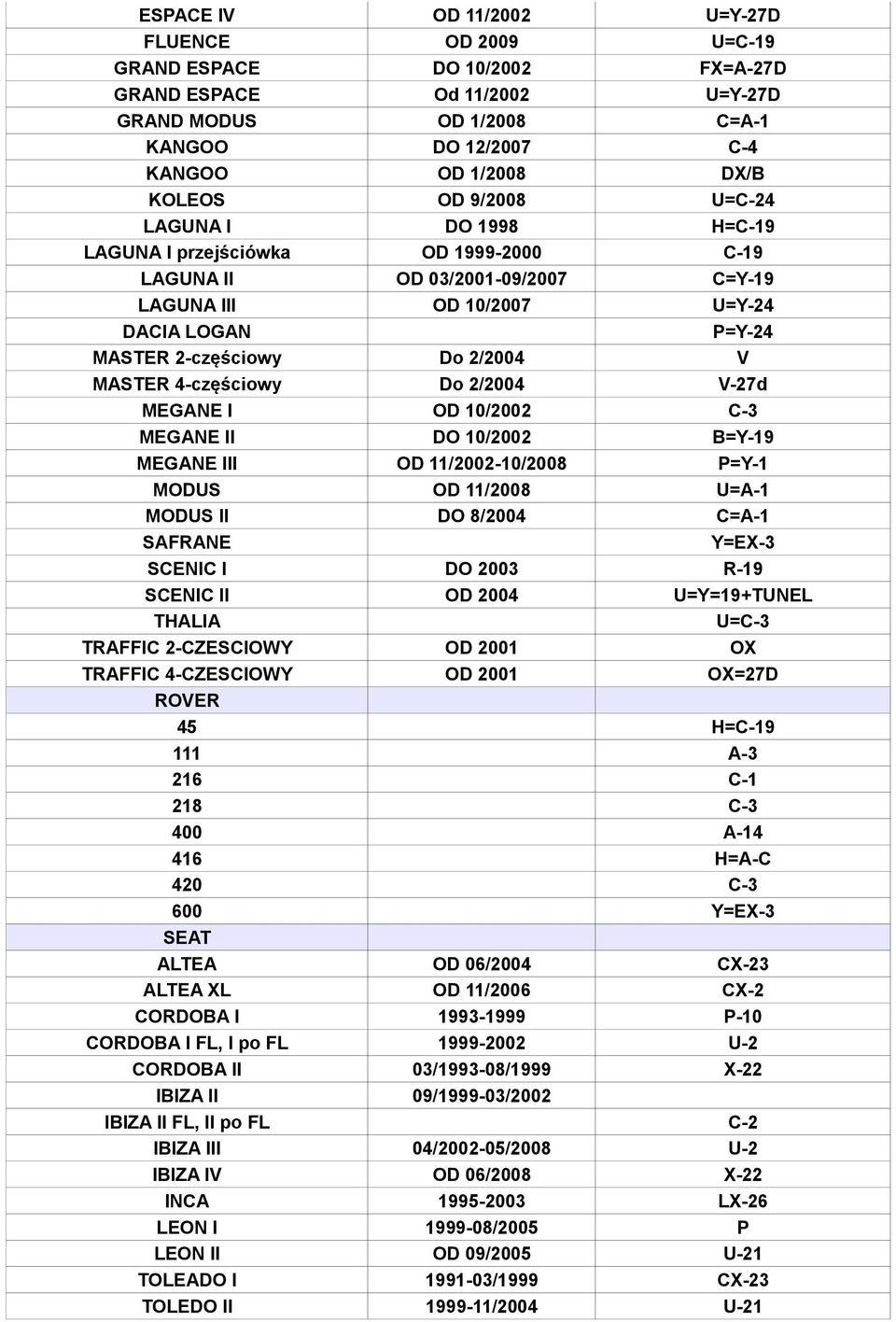 | | | |
|---|---|---|
| ESPACE IV | OD 11/2002 | U=Y-27D |
| FLUENCE | OD 2009 | U=C-19 |
| GRAND ESPACE | DO 10/2002 | FX=A-27D |
| GRAND ESPACE | Od 11/2002 | U=Y-27D |
| GRAND MODUS | OD 1/2008 | C=A-1 |
| KANGOO | DO 12/2007 | C-4 |
| KANGOO | OD 1/2008 | DX/B |
| KOLEOS | OD 9/2008 | U=C-24 |
| LAGUNA I | DO 1998 | H=C-19 |
| LAGUNA I przejściówka | OD 1999-2000 | C-19 |
| LAGUNA II | OD 03/2001-09/2007 | C=Y-19 |
| LAGUNA III | OD 10/2007 | U=Y-24 |
| DACIA LOGAN | | P=Y-24 |
| MASTER 2-częściowy | Do 2/2004 | V |
| MASTER 4-częściowy | Do 2/2004 | V-27d |
| MEGANE I | OD 10/2002 | C-3 |
| MEGANE II | DO 10/2002 | B=Y-19 |
| MEGANE III | OD 11/2002-10/2008 | P=Y-1 |
| MODUS | OD 11/2008 | U=A-1 |
| MODUS II | DO 8/2004 | C=A-1 |
| SAFRANE | | Y=EX-3 |
| SCENIC I | DO 2003 | R-19 |
| SCENIC II | OD 2004 | U=Y=19+TUNEL |
| THALIA | | U=C-3 |
| TRAFFIC 2-CZESCIOWY | OD 2001 | OX |
| TRAFFIC 4-CZESCIOWY | OD 2001 | OX=27D |
| ROVER | | |
| 45 | | H=C-19 |
| 111 | | A-3 |
| 216 | | C-1 |
| 218 | | C-3 |
| 400 | | A-14 |
| 416 | | H=A-C |
| 420 | | C-3 |
| 600 | | Y=EX-3 |
| SEAT | | |
| ALTEA | OD 06/2004 | CX-23 |
| ALTEA XL | OD 11/2006 | CX-2 |
| CORDOBA I | 1993-1999 | P-10 |
| CORDOBA I FL, I po FL | 1999-2002 | U-2 |
| CORDOBA II | 03/1993-08/1999 | X-22 |
| IBIZA II | 09/1999-03/2002 | |
| IBIZA II FL, II po FL | | C-2 |
| IBIZA III | 04/2002-05/2008 | U-2 |
| IBIZA IV | OD 06/2008 | X-22 |
| INCA | 1995-2003 | LX-26 |
| LEON I | 1999-08/2005 | P |
| LEON II | OD 09/2005 | U-21 |
| TOLEADO I | 1991-03/1999 | CX-23 |
| TOLEDO II | 1999-11/2004 | U-21 |